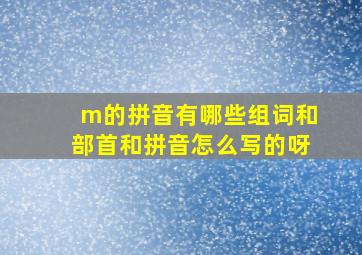 m的拼音有哪些组词和部首和拼音怎么写的呀